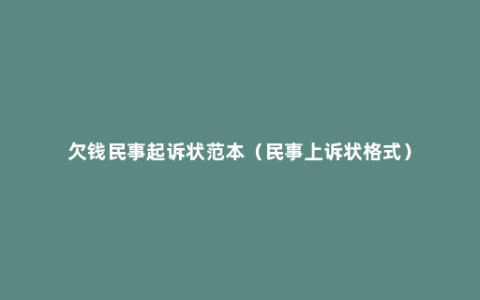 欠钱民事起诉状范本（民事上诉状格式）